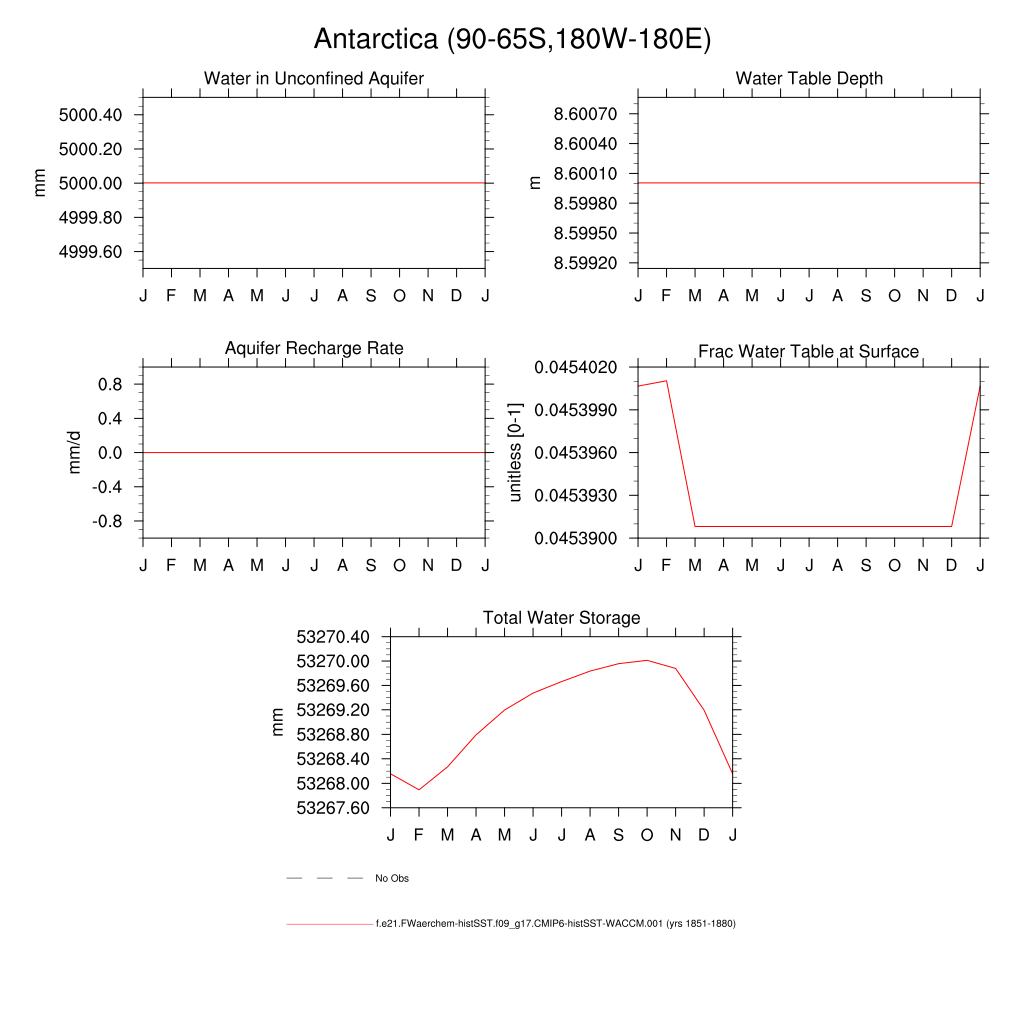 Antarctica (90-65S,180W-180E)

Water in Unconfined Aquifer

mm

5000.40
5000.20
5000.00
4999.80
4999.60

J F M A M J J A S O N D J

Water Table Depth

m

8.60070
8.60040
8.60010
8.59980
8.59950
8.59920

J F M A M J J A S O N D J

Aquifer Recharge Rate

mm/d

0.8
0.4
0.0
-0.4
-0.8

J F M A M J J A S O N D J

Frac Water Table at Surface

unitless [0-1]

0.0454020
0.0453990
0.0453960
0.0453930
0.0453900

J F M A M J J A S O N D J

Total Water Storage

mm

53270.40
53270.00
53269.60
53269.20
53268.80
53268.40
53268.00
53267.60

J F M A M J J A S O N D J

No Obs

f.e21.FWaerchem-histSST.f09_g17.CMIP6-histSST-WACCM.001 (yrs 1851-1880)